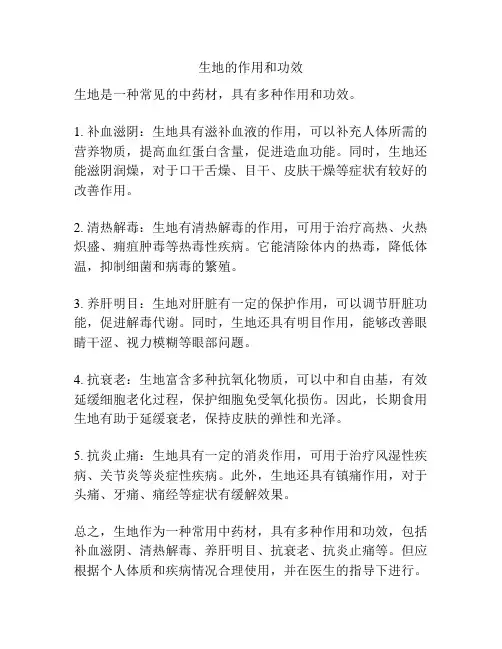 生地的作用和功效

生地是一种常见的中药材，具有多种作用和功效。

1. 补血滋阴：生地具有滋补血液的作用，可以补充人体所需的营养物质，提高血红蛋白含量，促进造血功能。同时，生地还能滋阴润燥，对于口干舌燥、目干、皮肤干燥等症状有较好的改善作用。

2. 清热解毒：生地有清热解毒的作用，可用于治疗高热、火热炽盛、痈疽肿毒等热毒性疾病。它能清除体内的热毒，降低体温，抑制细菌和病毒的繁殖。

3. 养肝明目：生地对肝脏有一定的保护作用，可以调节肝脏功能，促进解毒代谢。同时，生地还具有明目作用，能够改善眼睛干涩、视力模糊等眼部问题。

4. 抗衰老：生地富含多种抗氧化物质，可以中和自由基，有效延缓细胞老化过程，保护细胞免受氧化损伤。因此，长期食用生地有助于延缓衰老，保持皮肤的弹性和光泽。

5. 抗炎止痛：生地具有一定的消炎作用，可用于治疗风湿性疾病、关节炎等炎症性疾病。此外，生地还具有镇痛作用，对于头痛、牙痛、痛经等症状有缓解效果。

总之，生地作为一种常用中药材，具有多种作用和功效，包括补血滋阴、清热解毒、养肝明目、抗衰老、抗炎止痛等。但应根据个人体质和疾病情况合理使用，并在医生的指导下进行。